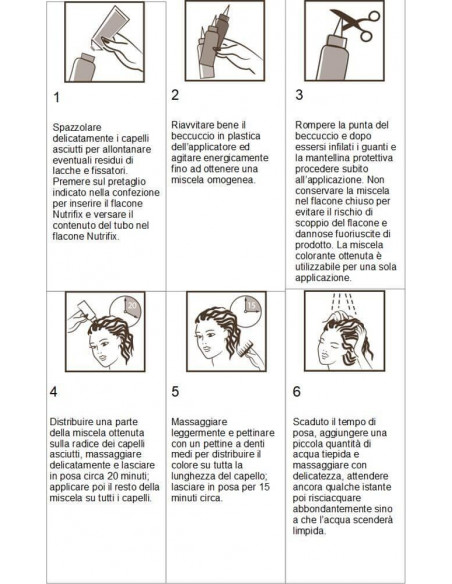 1

Spazzolare delicatamente i capelli asciutti per allontanare eventuali residui di lacche e fissatori. Premere sul pretaglio indicato nella confezione per inserire il flacone Nutrifix e versare il contenuto del tubo nel flacone Nutrifix.

2

Riavvitare bene il beccuccio in plastica dell'applicatore ed agitare energicamente fino ad ottenere una miscela omogenea.

3

Rompere la punta del beccuccio e dopo essersi infilati i guanti e la mantellina protettiva procedere subito all'applicazione. Non conservare la miscela nel flacone chiuso per evitare il rischio di scoppio del flacone e dannose fuoriuscite di prodotto. La miscela colorante ottenuta è utilizzabile per una sola applicazione.

20

4

Distribuire una parte della miscela ottenuta sulla radice dei capelli asciutti, massaggiare delicatamente e lasciare in posa circa 20 minuti; applicare poi il resto della miscela su tutti i capelli.

15

5

Massaggiare leggermente e pettinare con un pettine a denti medi per distribuire il colore su tutta la lunghezza del capello; lasciare in posa per 15 minuti circa.

6

Scaduto il tempo di posa, aggiungere una piccola quantità di acqua tiepida e massaggiare con delicatezza, attendere ancora qualche istante poi risciacquare abbondantemente sino a che l'acqua scenderà limpida.